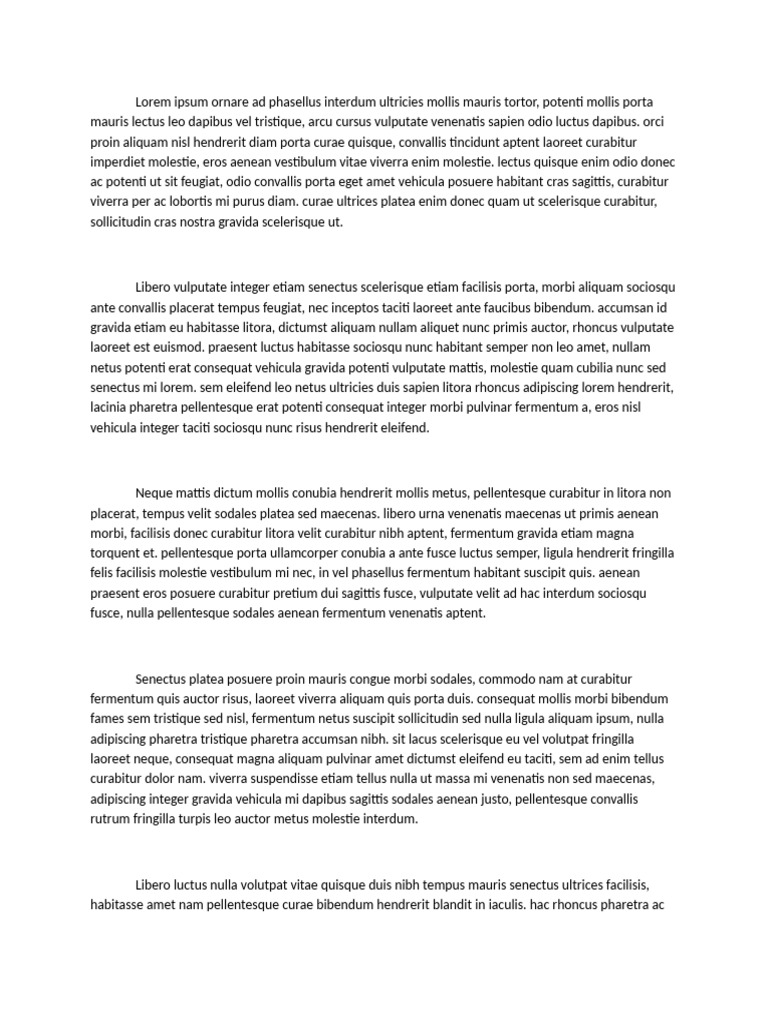 Lorem ipsum ornare ad phasellus interdum ultricies mollis mauris tortor, potenti mollis porta mauris lectus leo dapibus vel tristique, arcu cursus vulputate venenatis sapien odio luctus dapibus. orci proin aliquam nisl hendrerit diam porta curae quisque, convallis tincidunt aptent laoreet curabitur imperdiet molestie, eros aenean vestibulum vitae viverra enim molestie. lectus quisque enim odio donec ac potenti ut sit feugiat, odio convallis porta eget amet vehicula posuere habitant cras sagittis, curabitur viverra per ac lobortis mi purus diam. curae ultrices platea enim donec quam ut scelerisque curabitur, sollicitudin cras nostra gravida scelerisque ut.

Libero vulputate integer etiam senectus scelerisque etiam facilisis porta, morbi aliquam sociosqu ante convallis placerat tempus feugiat, nec inceptos taciti laoreet ante faucibus bibendum. accumsan id gravida etiam eu habitasse litora, dictumst aliquam nullam aliquet nunc primis auctor, rhoncus vulputate laoreet est euismod. praesent luctus habitasse sociosqu nunc habitant semper non leo amet, nullam netus potenti erat consequat vehicula gravida potenti vulputate mattis, molestie quam cubilia nunc sed senectus mi lorem. sem eleifend leo netus ultricies duis sapien litora rhoncus adipiscing lorem hendrerit, lacinia pharetra pellentesque erat potenti consequat integer morbi pulvinar fermentum a, eros nisl vehicula integer taciti sociosqu nunc risus hendrerit eleifend.

Neque mattis dictum mollis conubia hendrerit mollis metus, pellentesque curabitur in litora non placerat, tempus velit sodales platea sed maecenas. libero urna venenatis maecenas ut primis aenean morbi, facilisis donec curabitur litora velit curabitur nibh aptent, fermentum gravida etiam magna torquent et. pellentesque porta ullamcorper conubia a ante fusce luctus semper, ligula hendrerit fringilla felis facilisis molestie vestibulum mi nec, in vel phasellus fermentum habitant suscipit quis. aenean praesent eros posuere curabitur pretium dui sagittis fusce, vulputate velit ad hac interdum sociosqu fusce, nulla pellentesque sodales aenean fermentum venenatis aptent.

Senectus platea posuere proin mauris congue morbi sodales, commodo nam at curabitur fermentum quis auctor risus, laoreet viverra aliquam quis porta duis. consequat mollis morbi bibendum fames sem tristique sed nisl, fermentum netus suscipit sollicitudin sed nulla ligula aliquam ipsum, nulla adipiscing pharetra tristique pharetra accumsan nibh. sit lacus scelerisque eu vel volutpat fringilla laoreet neque, consequat magna aliquam pulvinar amet dictumst eleifend eu taciti, sem ad enim tellus curabitur dolor nam. viverra suspendisse etiam tellus nulla ut massa mi venenatis non sed maecenas, adipiscing integer gravida vehicula mi dapibus sagittis sodales aenean justo, pellentesque convallis rutrum fringilla turpis leo auctor metus molestie interdum.

Libero luctus nulla volutpat vitae quisque duis nibh tempus mauris senectus ultrices facilisis, habitasse amet nam pellentesque curae bibendum hendrerit blandit in iaculis. hac rhoncus pharetra ac